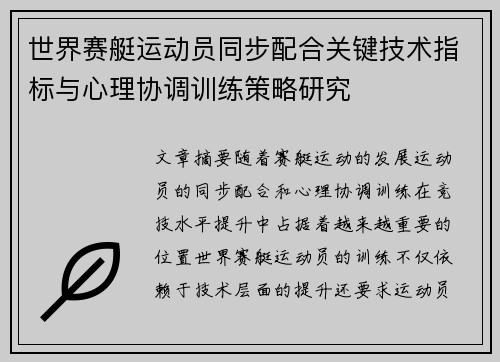 世界赛艇运动员同步配合关键技术指标与心理协调训练策略研究

文章摘要随着赛艇运动的发展运动员的同步配合和心理协调训练在竞技水平提升中占据着越来越重要的位置世界赛艇运动员的训练不仅依赖于技术层面的提升还要求运动员